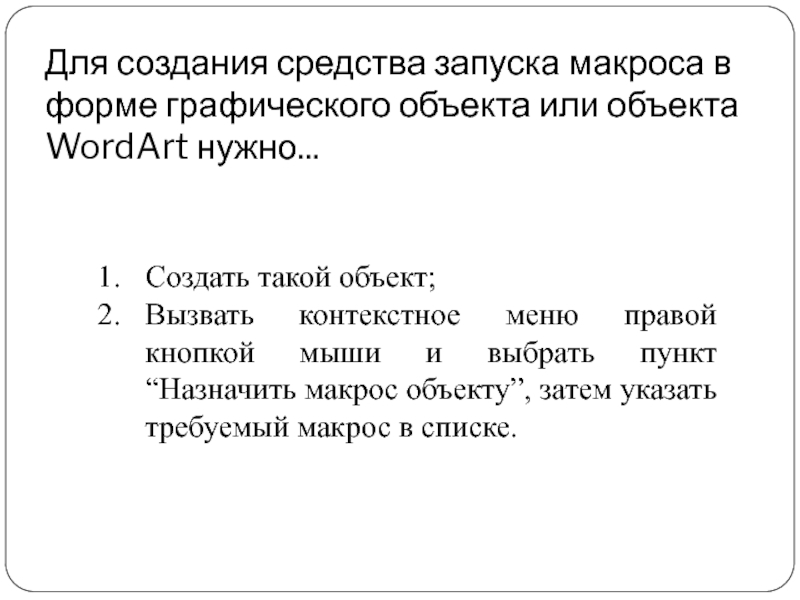 Для создания средства запуска макроса в форме графического объекта или объекта WordArt нужно…

1. Создать такой объект;
2. Вызвать контекстное меню правой кнопкой мыши и выбрать пункт “Назначить макрос объекту”, затем указать требуемый макрос в списке.